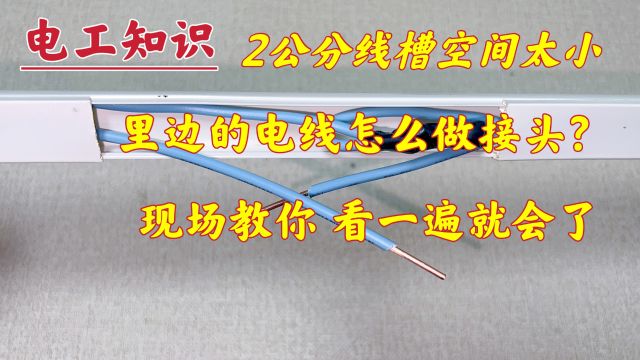 电工知识

2公分线槽空间太小

里边的电线怎么做接头？

现场教你 看一遍就会了